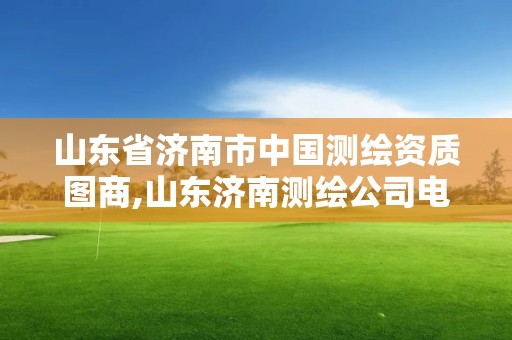 山东省济南市中国测绘资质图商,山东济南测绘公司电